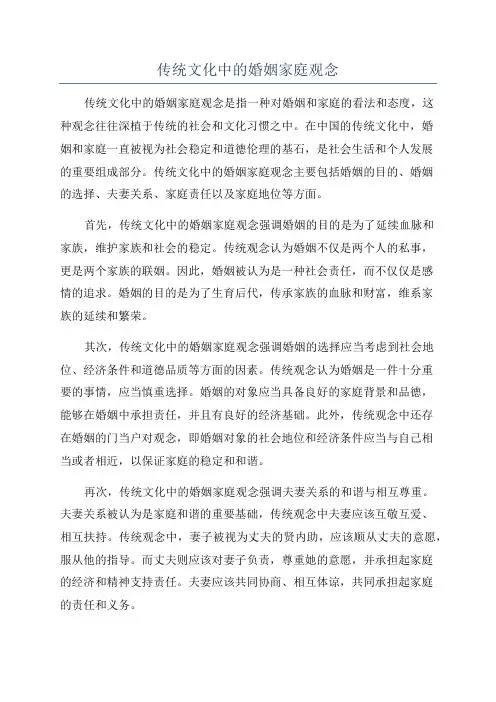 传统文化中的婚姻家庭观念

传统文化中的婚姻家庭观念是指一种对婚姻和家庭的看法和态度，这种观念往往深植于传统的社会和文化习惯之中。在中国的传统文化中，婚姻和家庭一直被视为社会稳定和道德伦理的基石，是社会生活和个人发展的重要组成部分。传统文化中的婚姻家庭观念主要包括婚姻的目的、婚姻的选择、夫妻关系、家庭责任以及家庭地位等方面。

首先，传统文化中的婚姻家庭观念强调婚姻的目的是为了延续血脉和家族，维护家族和社会的稳定。传统观念认为婚姻不仅是两个人的私事，更是两个家族的联姻。因此，婚姻被认为是一种社会责任，而不仅仅是感情的追求。婚姻的目的是为了生育后代，传承家族的血脉和财富，维系家族的延续和繁荣。

其次，传统文化中的婚姻家庭观念强调婚姻的选择应当考虑到社会地位、经济条件和道德品质等方面的因素。传统观念认为婚姻是一件十分重要的事情，应当慎重选择。婚姻的对象应当具备良好的家庭背景和品德，能够在婚姻中承担责任，并且有良好的经济基础。此外，传统观念中还存在婚姻的门当户对观念，即婚姻对象的社会地位和经济条件应当与自己相当或者相近，以保证家庭的稳定和和谐。

再次，传统文化中的婚姻家庭观念强调夫妻关系的和谐与相互尊重。夫妻关系被认为是家庭和谐的重要基础，传统观念中夫妻应该互敬互爱、相互扶持。传统观念中，妻子被视为丈夫的贤内助，应该顺从丈夫的意愿，服从他的指导。而丈夫则应该对妻子负责，尊重她的意愿，并承担起家庭的经济和精神支持责任。夫妻应该共同协商、相互体谅，共同承担起家庭的责任和义务。